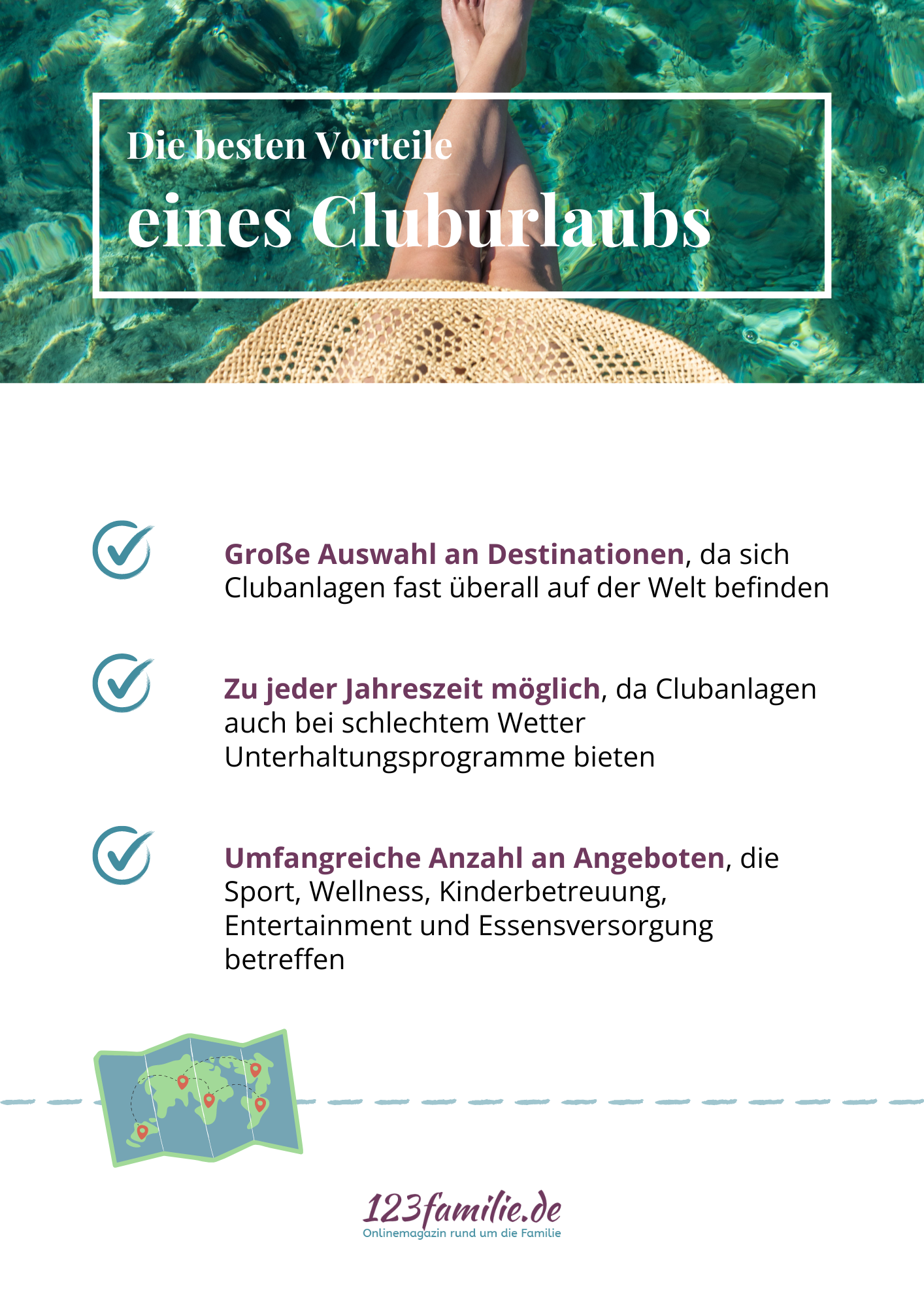 Die besten Vorteile

eines Cluburlaubs

Große Auswahl an Destinationen, da sich Clubanlagen fast überall auf der Welt befinden

Zu jeder Jahreszeit möglich, da Clubanlagen auch bei schlechtem Wetter Unterhaltungsprogramme bieten

Umfangreiche Anzahl an Angeboten, die Sport, Wellness, Kinderbetreuung, Entertainment und Essensversorgung betreffen

123familie.de
Onlinemagazin rund um die Familie